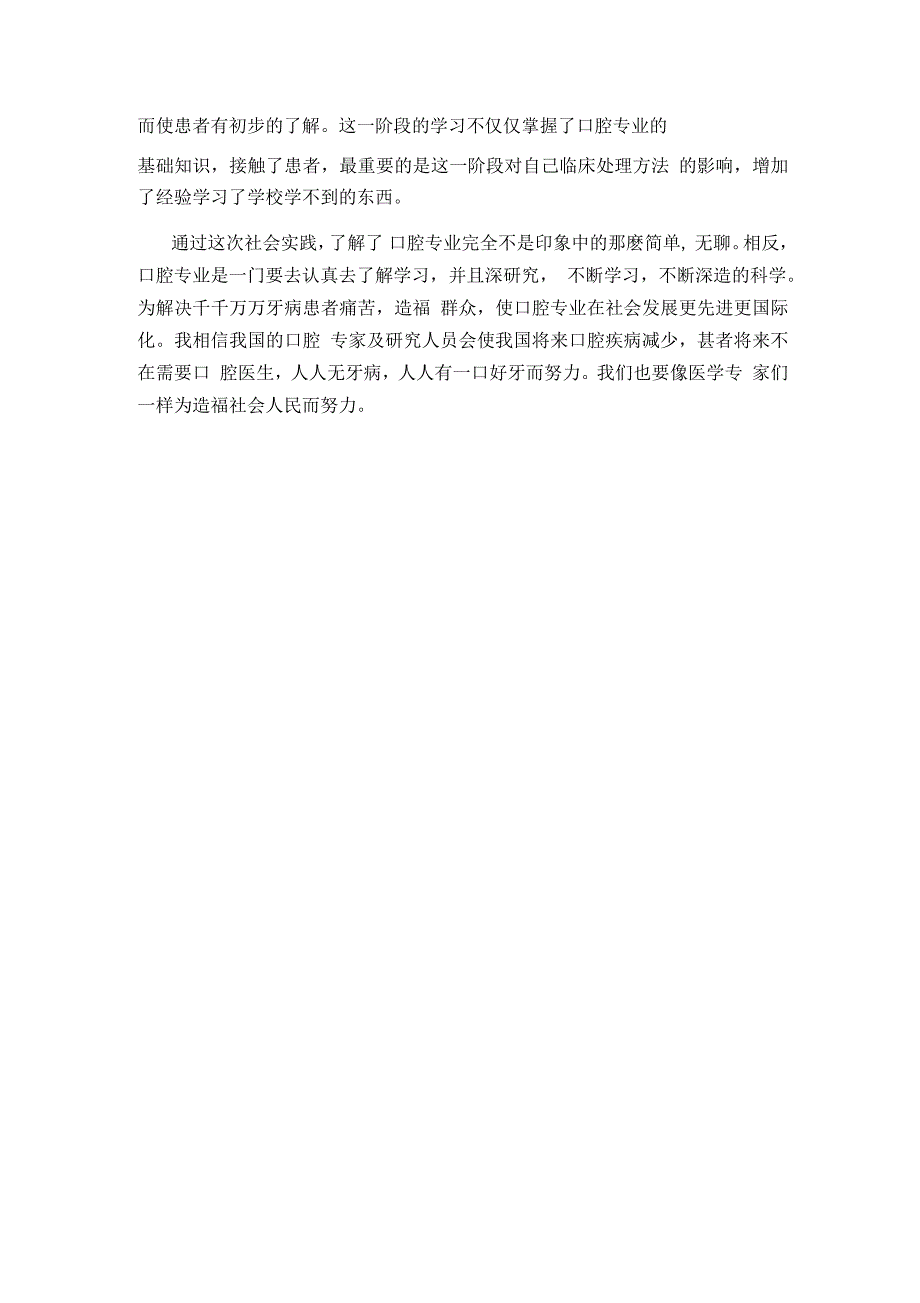 而使患者有初步的了解。这一阶段的学习不仅仅掌握了口腔专业的

基础知识，接触了患者，最重要的是这一阶段对自己临床处理方法 的影响，增加了经验学习了学校学不到的东西。

通过这次社会实践，了解了 口腔专业完全不是印象中的那麽简单, 无聊。相反，口腔专业是一门要去认真去了解学习，并且深研究， 不断学习，不断深造的科学。为解决千千万万牙病患者痛苦，造福 群众，使口腔专业在社会发展更先进更国际化。我相信我国的口腔 专家及研究人员会使我国将来口腔疾病减少，甚者将来不在需要口 腔医生，人人无牙病，人人有一口好牙而努力。我们也要像医学专 家们一样为造福社会人民而努力。